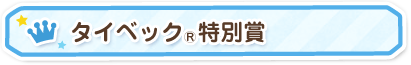 タイベック® 特別賞